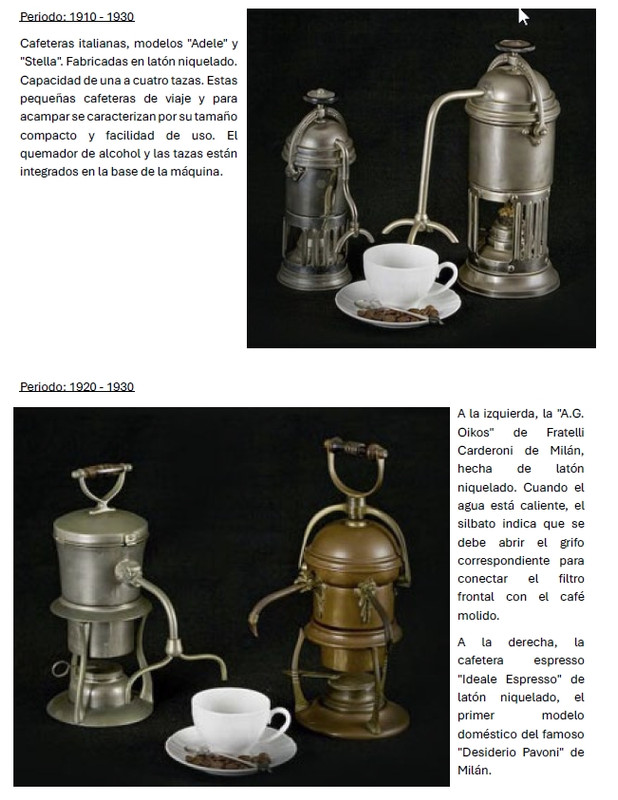 Periodo: 1910 - 1930

Cafeteras italianas, modelos "Adele" y "Stella". Fabricadas en latón niquelado. Capacidad de una a cuatro tazas. Estas pequeñas cafeteras de viaje y para acampar se caracterizan por su tamaño compacto y facilidad de uso. El quemador de alcohol y las tazas están integrados en la base de la máquina.

Periodo: 1920 - 1930

A la izquierda, la "A.G. Oikos" de Fratelli Carderoni de Milán, hecha de latón niquelado. Cuando el agua está caliente, el silbato indica que se debe abrir el grifo correspondiente para conectar el filtro frontal con el café molido.

A la derecha, la cafetera espresso "Ideale Espresso" de latón niquelado, el primer modelo doméstico del famoso "Desiderio Pavoni" de Milán.